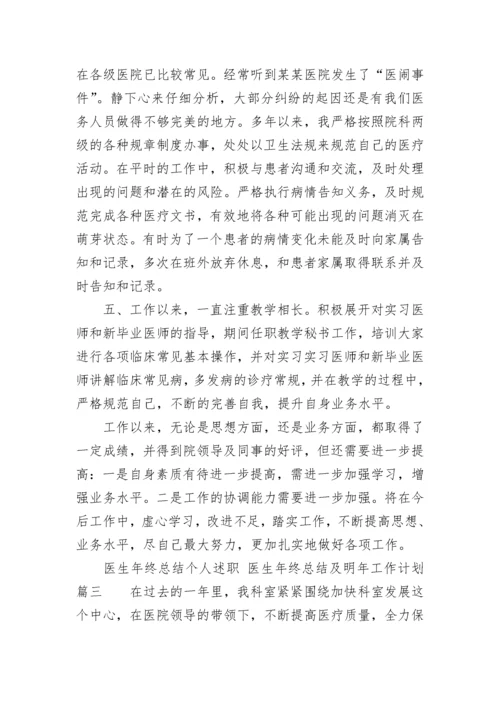 在各级医院已比较常见。经常听到某某医院发生了“医闹事件”。静下心来仔细分析，大部分纠纷的起因还是有我们医务人员做得不够完美的地方。多年以来，我严格按照院科两级的各种规章制度办事，处处以卫生法规来规范自己的医疗活动。在平时的工作中，积极与患者沟通和交流，及时处理出现的问题和潜在的风险。严格执行病情告知义务，及时规范完成各种医疗文书，有效地将各种可能出现的问题消灭在萌芽状态。有时为了一个患者的病情变化未能及时向家属告知和记录，多次在班外放弃休息，和患者家属取得联系并及时告知和记录。

五、工作以来，一直注重教学相长。积极展开对实习医师和新毕业医师的指导，期间任职教学秘书工作，培训大家进行各项临床常见基本操作，并对实习实习医师和新毕业医师讲解临床常见病，多发病的诊疗常规，并在教学的过程中，严格规范自己，不断的完善自我，提升自身业务水平。

工作以来，无论是思想方面，还是业务方面，都取得了一定成绩，并得到院领导及同事的好评，但还需要进一步提高：一是自身素质有待进一步提高，需进一步加强学习，增强业务水平。二是工作的协调能力需要进一步加强。将在今后工作中，虚心学习，改进不足，踏实工作，不断提高思想、业务水平，尽自己最大努力，更加扎实地做好各项工作。

医生年终总结个人述职 医生年终总结及明年工作计划篇三 在过去的一年里，我科室紧紧围绕加快科室发展这个中心，在医院领导的带领下，不断提高医疗质量，全力保